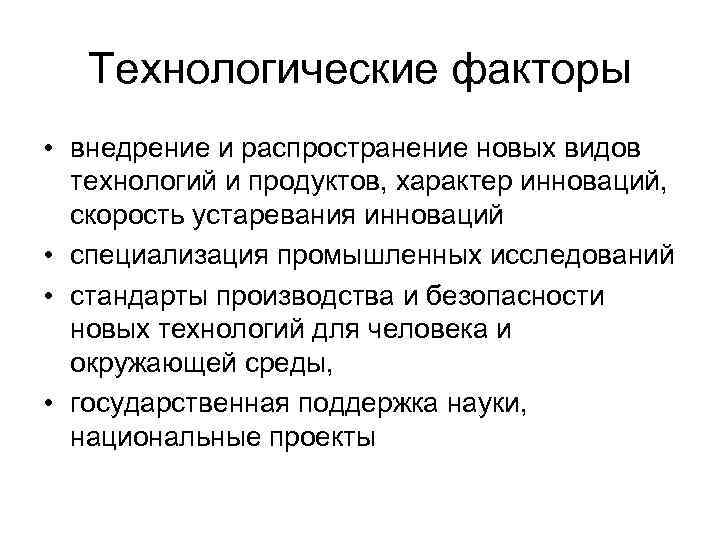 Технологические факторы

• внедрение и распространение новых видов технологий и продуктов, характер инноваций, скорость устаревания инноваций
• специализация промышленных исследований
• стандарты производства и безопасности новых технологий для человека и окружающей среды,
• государственная поддержка науки, национальные проекты